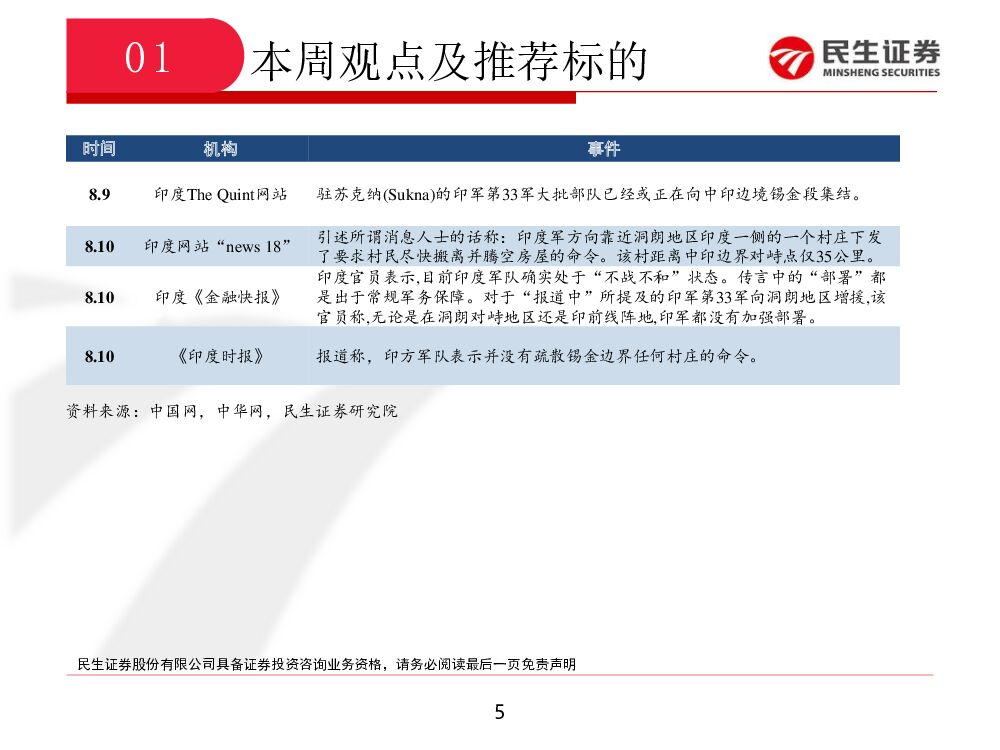 01 本周观点及推荐标的

民生证券
MINSHENG SECURITIES

| 时间 | 机构 | 事件 |
|---|---|---|
| 8.9 | 印度The Quint网站 | 驻苏克纳(Sukna)的印军第33军大批部队已经或正在向中印边境锡金段集结。 |
| 8.10 | 印度网站“news 18” | 引述所谓消息人士的话称：印度军方向靠近洞朗地区印度一侧的一个村庄下发了要求村民尽快搬离并腾空房屋的命令。该村距离中印边界对峙点仅35公里。 |
| 8.10 | 印度《金融快报》 | 印度官员表示,目前印度军队确实处于“不战不和”状态。传言中的“部署”都是出于常规军务保障。对于“报道中”所提及的印军第33军向洞朗地区增援,该官员称,无论是在洞朗对峙地区还是印前线阵地,印军都没有加强部署。 |
| 8.10 | 《印度时报》 | 报道称，印方军队表示并没有疏散锡金边界任何村庄的命令。 |

资料来源：中国网，中华网，民生证券研究院

民生证券股份有限公司具备证券投资咨询业务资格，请务必阅读最后一页免责声明

5